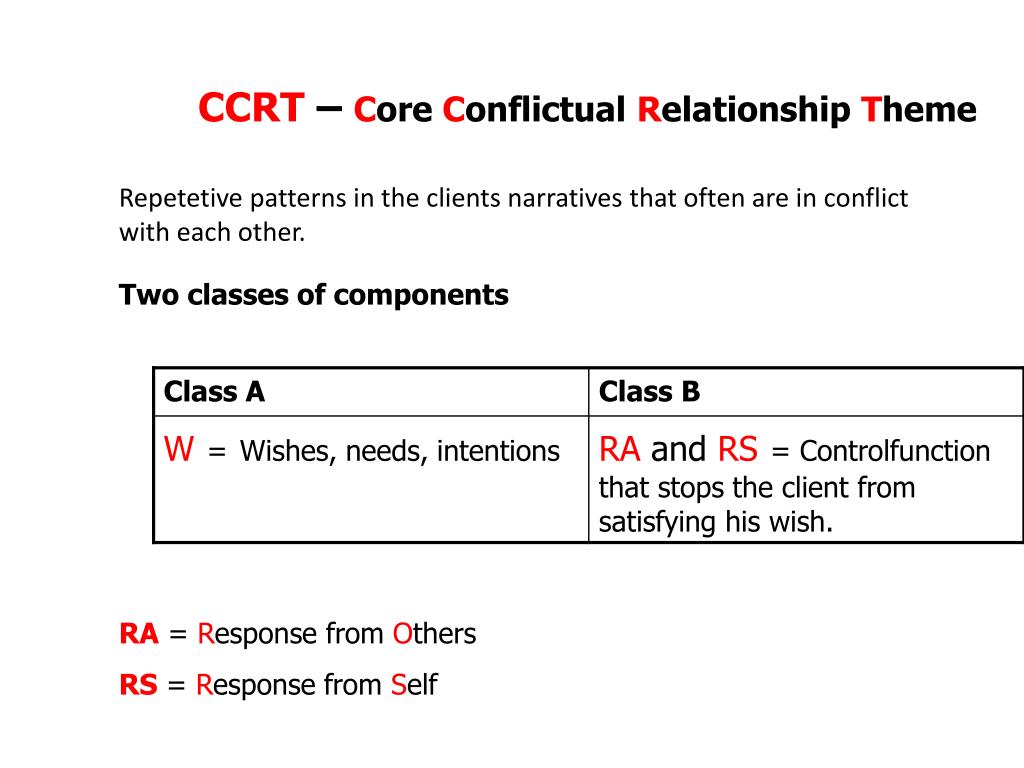 CCRT – Core Conflictual Relationship Theme

Repetetive patterns in the clients narratives that often are in conflict with each other.

Two classes of components

| Class A | Class B |
|---|---|
| W = Wishes, needs, intentions | RA and RS = Controlfunction that stops the client from satisfying his wish. |

RA = Response from Others

RS = Response from Self